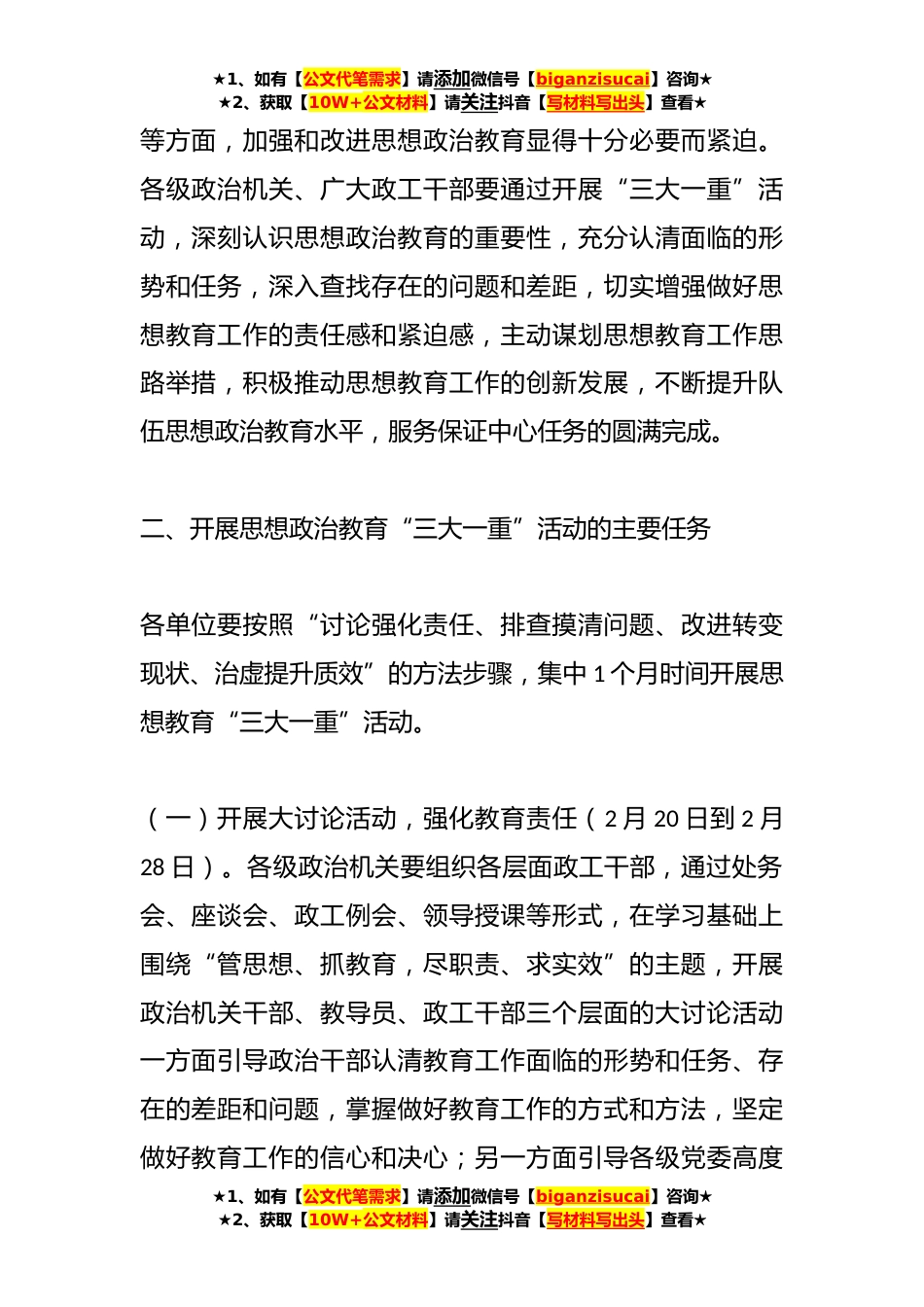 ★1、如有【公文代笔需求】请添加微信号【biganzisucai】咨询★
★2、获取【10W+公文材料】请关注抖音【写材料写出头】查看★

等方面，加强和改进思想政治教育显得十分必要而紧迫。各级政治机关、广大政工干部要通过开展“三大一重”活动，深刻认识思想政治教育的重要性，充分认清面临的形势和任务，深入查找存在的问题和差距，切实增强做好思想教育工作的责任感和紧迫感，主动谋划思想教育工作思路举措，积极推动思想教育工作的创新发展，不断提升队伍思想政治教育水平，服务保证中心任务的圆满完成。

二、开展思想政治教育“三大一重”活动的主要任务

各单位要按照“讨论强化责任、排查摸清问题、改进转变现状、治虚提升质效”的方法步骤，集中1个月时间开展思想教育“三大一重”活动。

（一）开展大讨论活动，强化教育责任（2月20日到2月28日）。各级政治机关要组织各层面政工干部，通过处务会、座谈会、政工例会、领导授课等形式，在学习基础上围绕“管思想、抓教育，尽职责、求实效”的主题，开展政治机关干部、教导员、政工干部三个层面的大讨论活动一方面引导政治干部认清教育工作面临的形势和任务、存在的差距和问题，掌握做好教育工作的方式和方法，坚定做好教育工作的信心和决心；另一方面引导各级党委高度

★1、如有【公文代笔需求】请添加微信号【biganzisucai】咨询★
★2、获取【10W+公文材料】请关注抖音【写材料写出头】查看★